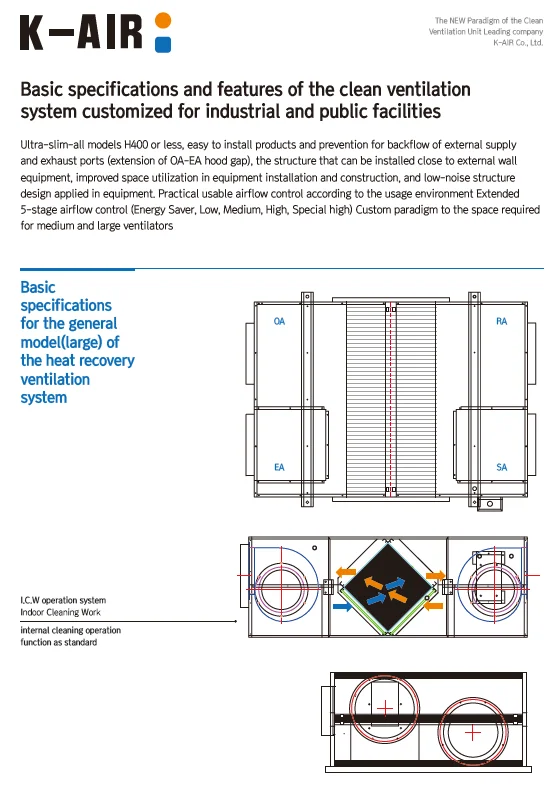 K-AIR

The NEW Paradigm of the Clean
Ventilation Unit Leading company
K-AIR Co., Ltd.

Basic specifications and features of the clean ventilation system customized for industrial and public facilities

Ultra-slim-all models H400 or less, easy to install products and prevention for backflow of external supply and exhaust ports (extension of OA-EA hood gap), the structure that can be installed close to external wall equipment, improved space utilization in equipment installation and construction, and low-noise structure design applied in equipment. Practical usable airflow control according to the usage environment Extended 5-stage airflow control (Energy Saver, Low, Medium, High, Special high) Custom paradigm to the space required for medium and large ventilators

Basic specifications for the general model(large) of the heat recovery ventilation system

OA

RA

EA

SA

I.C.W operation system
Indoor Cleaning Work

internal cleaning operation
function as standard